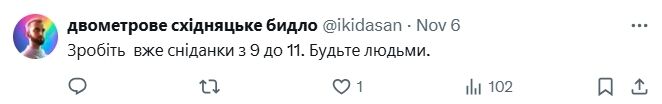 двометрове східняцьке бидло @ikidasan · Nov 6
Зробіть  вже сніданки з 9 до 11. Будьте людьми.

1
102